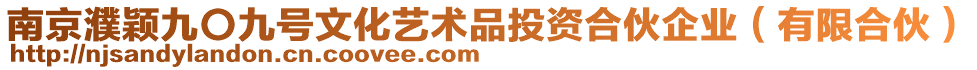 南京濮颖九〇九号文化艺术品投资合伙企业（有限合伙）
http://njsandylandon.cn.coovee.com